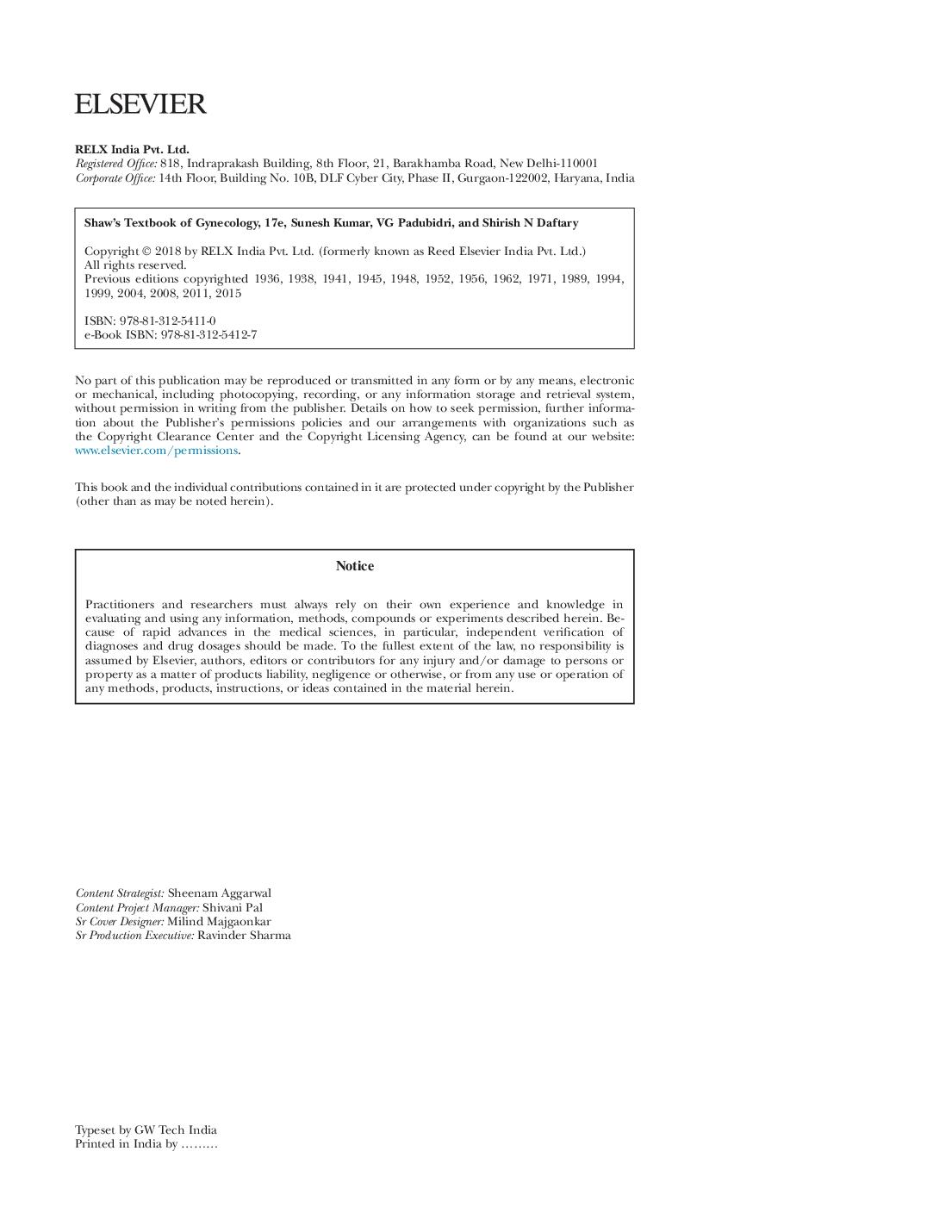 ELSEVIER

RELX India Pvt. Ltd.
Registered Office: 818, Indraprakash Building, 8th Floor, 21, Barakhamba Road, New Delhi-110001
Corporate Office: 14th Floor, Building No. 10B, DLF Cyber City, Phase II, Gurgaon-122002, Haryana, India

Shaw's Textbook of Gynecology, 17e, Sunesh Kumar, VG Padubidri, and Shirish N Daftary

Copyright © 2018 by RELX India Pvt. Ltd. (formerly known as Reed Elsevier India Pvt. Ltd.)
All rights reserved.
Previous editions copyrighted 1936, 1938, 1941, 1945, 1948, 1952, 1956, 1962, 1971, 1989, 1994, 1999, 2004, 2008, 2011, 2015

ISBN: 978-81-312-5411-0
e-Book ISBN: 978-81-312-5412-7

No part of this publication may be reproduced or transmitted in any form or by any means, electronic or mechanical, including photocopying, recording, or any information storage and retrieval system, without permission in writing from the publisher. Details on how to seek permission, further information about the Publisher's permissions policies and our arrangements with organizations such as the Copyright Clearance Center and the Copyright Licensing Agency, can be found at our website: www.elsevier.com/permissions.

This book and the individual contributions contained in it are protected under copyright by the Publisher (other than as may be noted herein).

Notice

Practitioners and researchers must always rely on their own experience and knowledge in evaluating and using any information, methods, compounds or experiments described herein. Because of rapid advances in the medical sciences, in particular, independent verification of diagnoses and drug dosages should be made. To the fullest extent of the law, no responsibility is assumed by Elsevier, authors, editors or contributors for any injury and/or damage to persons or property as a matter of products liability, negligence or otherwise, or from any use or operation of any methods, products, instructions, or ideas contained in the material herein.

Content Strategist: Sheenam Aggarwal
Content Project Manager: Shivani Pal
Sr Cover Designer: Milind Majgaonkar
Sr Production Executive: Ravinder Sharma

Typeset by GW Tech India
Printed in India by ………